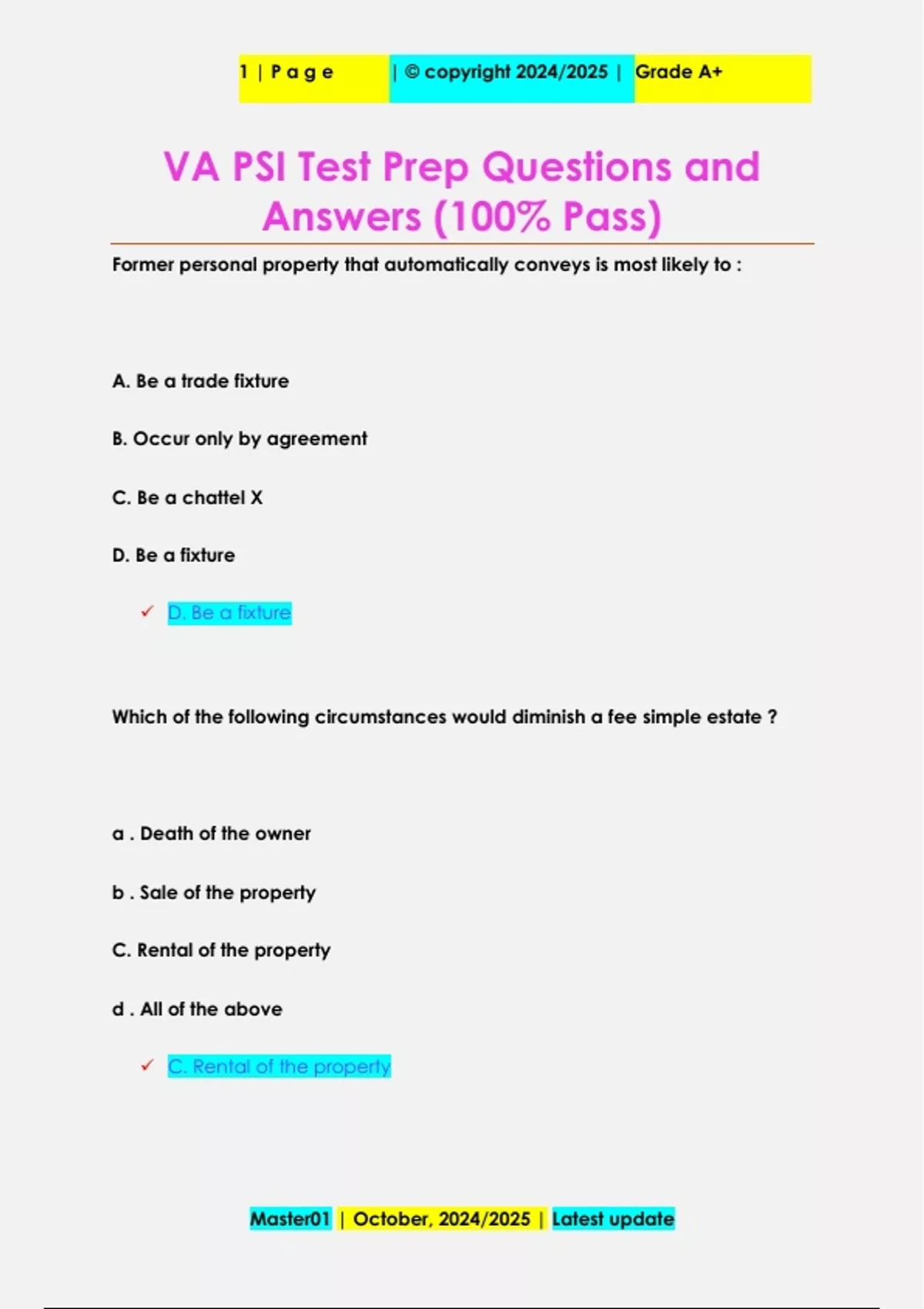 1 | P a g e | © copyright 2024/2025 | Grade A+

VA PSI Test Prep Questions and Answers (100% Pass)

Former personal property that automatically conveys is most likely to :

A. Be a trade fixture

B. Occur only by agreement

C. Be a chattel X

D. Be a fixture

✓ D. Be a fixture

Which of the following circumstances would diminish a fee simple estate ?

a . Death of the owner

b . Sale of the property

C. Rental of the property

d . All of the above

✓ C. Rental of the property

Master01 | October, 2024/2025 | Latest update